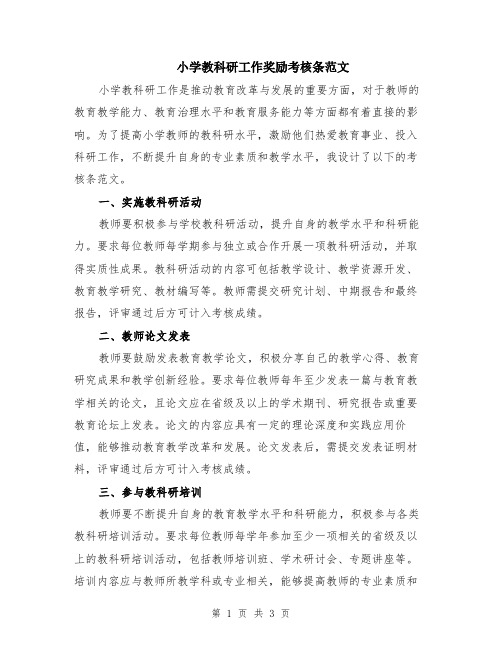 小学教科研工作奖励考核条范文

小学教科研工作是推动教育改革与发展的重要方面，对于教师的教育教学能力、教育治理水平和教育服务能力等方面都有着直接的影响。为了提高小学教师的教科研水平，激励他们热爱教育事业、投入科研工作，不断提升自身的专业素质和教学水平，我设计了以下的考核条范文。

一、实施教科研活动

教师要积极参与学校教科研活动，提升自身的教学水平和科研能力。要求每位教师每学期参与独立或合作开展一项教科研活动，并取得实质性成果。教科研活动的内容可包括教学设计、教学资源开发、教育教学研究、教材编写等。教师需提交研究计划、中期报告和最终报告，评审通过后方可计入考核成绩。

二、教师论文发表

教师要鼓励发表教育教学论文，积极分享自己的教学心得、教育研究成果和教学创新经验。要求每位教师每年至少发表一篇与教育教学相关的论文，且论文应在省级及以上的学术期刊、研究报告或重要教育论坛上发表。论文的内容应具有一定的理论深度和实践应用价值，能够推动教育教学改革和发展。论文发表后，需提交发表证明材料，评审通过后方可计入考核成绩。

三、参与教科研培训

教师要不断提升自身的教育教学水平和科研能力，积极参与各类教科研培训活动。要求每位教师每学年参加至少一项相关的省级及以上的教科研培训活动，包括教师培训班、学术研讨会、专题讲座等。培训内容应与教师所教学科或专业相关，能够提高教师的专业素质和

第 1 页 共 3 页